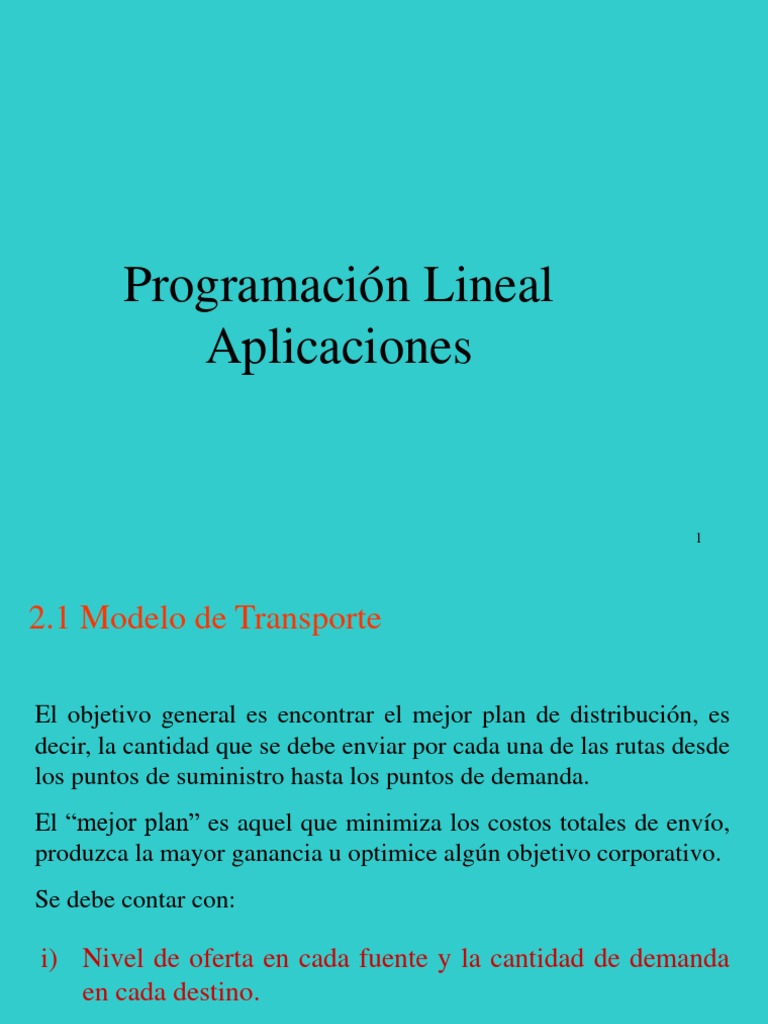 Programación Lineal
Aplicaciones

1

2.1 Modelo de Transporte

El objetivo general es encontrar el mejor plan de distribución, es decir, la cantidad que se debe enviar por cada una de las rutas desde los puntos de suministro hasta los puntos de demanda.

El “mejor plan” es aquel que minimiza los costos totales de envío, produzca la mayor ganancia u optimice algún objetivo corporativo.

Se debe contar con:

i) Nivel de oferta en cada fuente y la cantidad de demanda en cada destino.